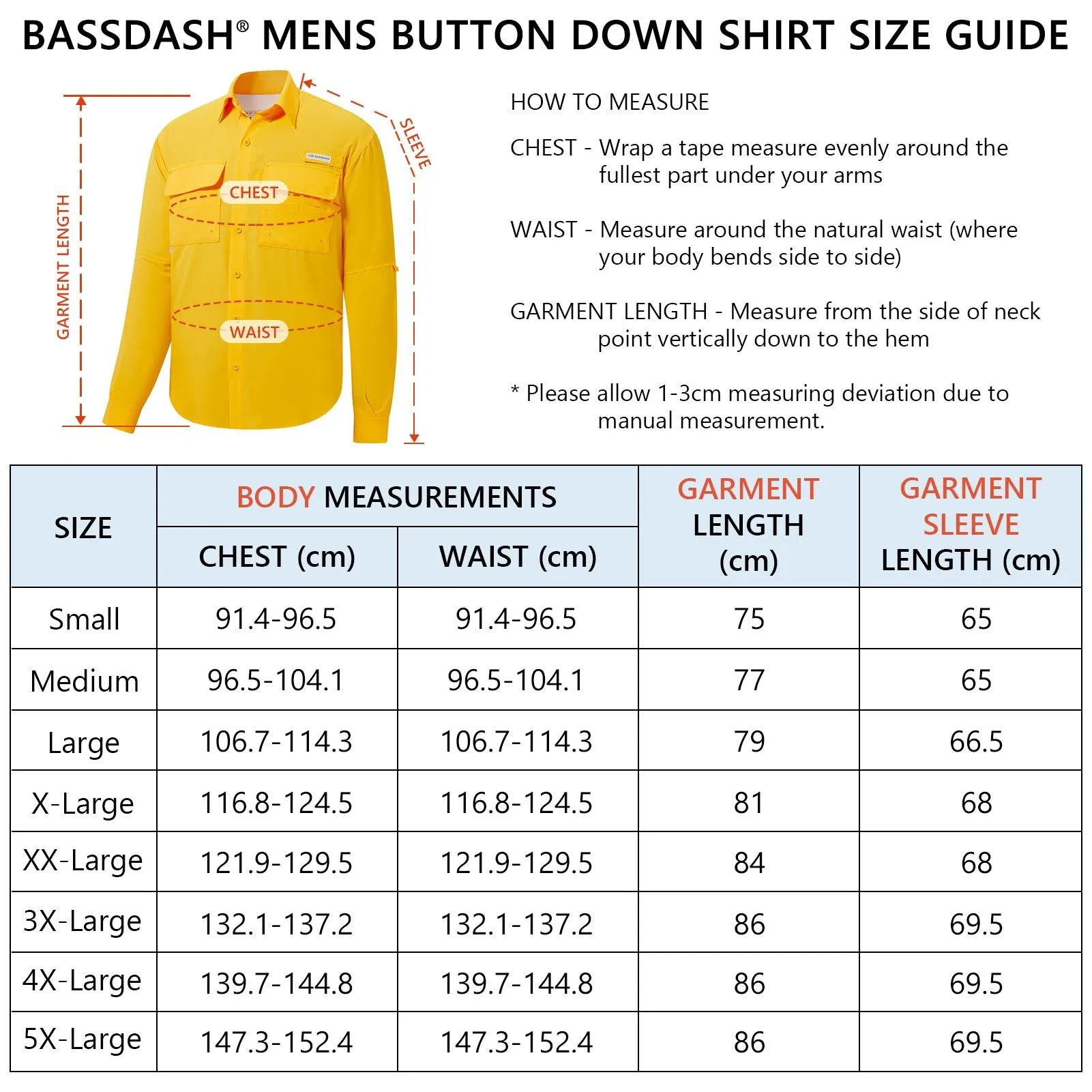 BASSDASH® MENS BUTTON DOWN SHIRT SIZE GUIDE

GARMENT LENGTH

CHEST

WAIST

SLEEVE

HOW TO MEASURE

CHEST - Wrap a tape measure evenly around the fullest part under your arms

WAIST - Measure around the natural waist (where your body bends side to side)

GARMENT LENGTH - Measure from the side of neck point vertically down to the hem

* Please allow 1-3cm measuring deviation due to manual measurement.

| SIZE | BODY MEASUREMENTS CHEST (cm) | BODY MEASUREMENTS WAIST (cm) | GARMENT LENGTH (cm) | GARMENT SLEEVE LENGTH (cm) |
|---|---|---|---|---|
| Small | 91.4-96.5 | 91.4-96.5 | 75 | 65 |
| Medium | 96.5-104.1 | 96.5-104.1 | 77 | 65 |
| Large | 106.7-114.3 | 106.7-114.3 | 79 | 66.5 |
| X-Large | 116.8-124.5 | 116.8-124.5 | 81 | 68 |
| XX-Large | 121.9-129.5 | 121.9-129.5 | 84 | 68 |
| 3X-Large | 132.1-137.2 | 132.1-137.2 | 86 | 69.5 |
| 4X-Large | 139.7-144.8 | 139.7-144.8 | 86 | 69.5 |
| 5X-Large | 147.3-152.4 | 147.3-152.4 | 86 | 69.5 |